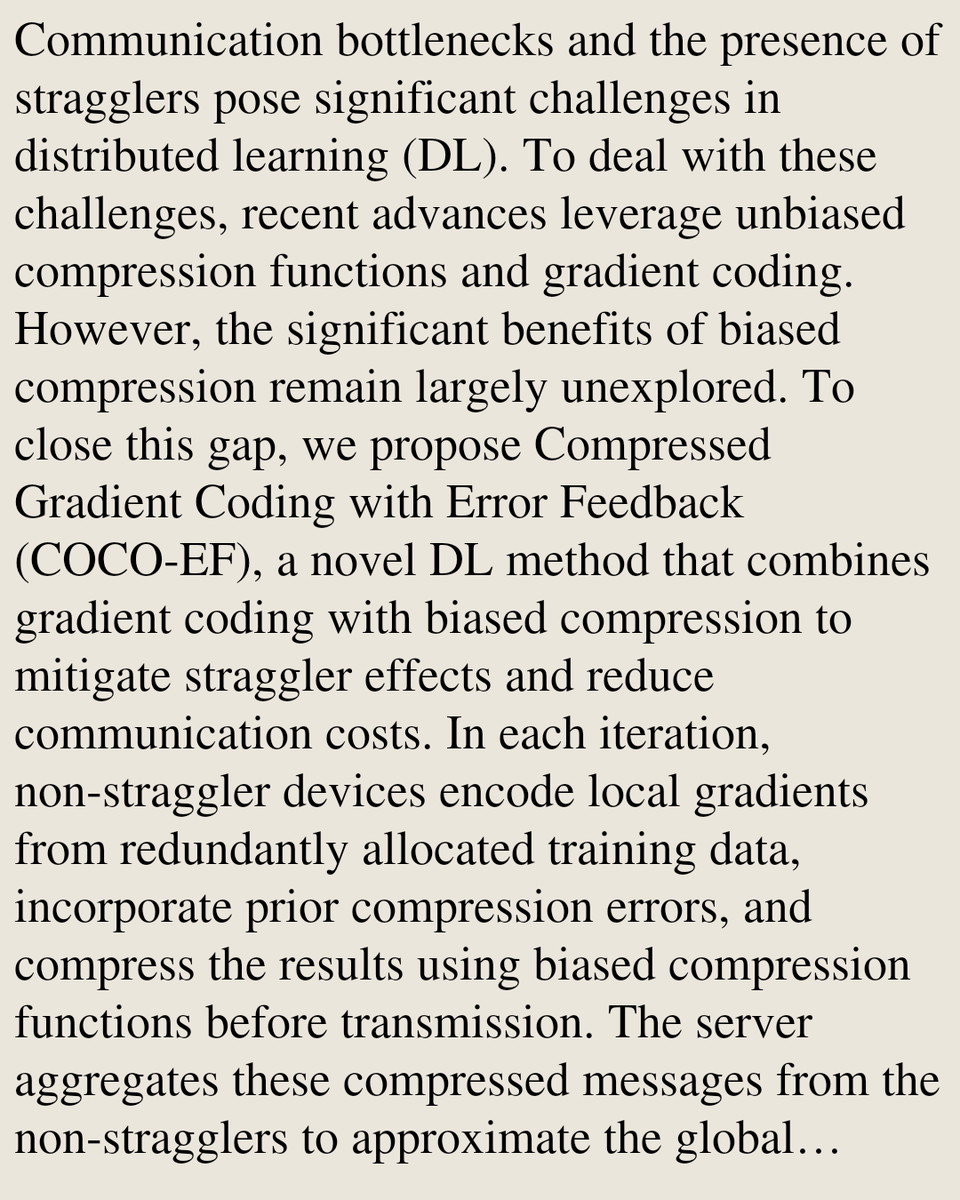 Communication bottlenecks and the presence of stragglers pose significant challenges in distributed learning (DL). To deal with these challenges, recent advances leverage unbiased compression functions and gradient coding. However, the significant benefits of biased compression remain largely unexplored. To close this gap, we propose Compressed Gradient Coding with Error Feedback (COCO-EF), a novel DL method that combines gradient coding with biased compression to mitigate straggler effects and reduce communication costs. In each iteration, non-straggler devices encode local gradients from redundantly allocated training data, incorporate prior compression errors, and compress the results using biased compression functions before transmission. The server aggregates these compressed messages from the non-stragglers to approximate the global…